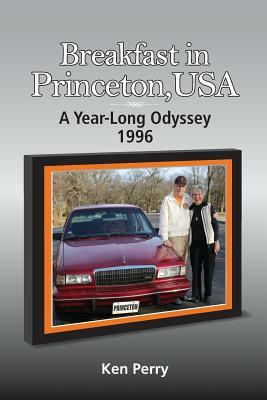 Breakfast in Princeton, USA

A Year-Long Odyssey
1996

PRINCETON

Ken Perry